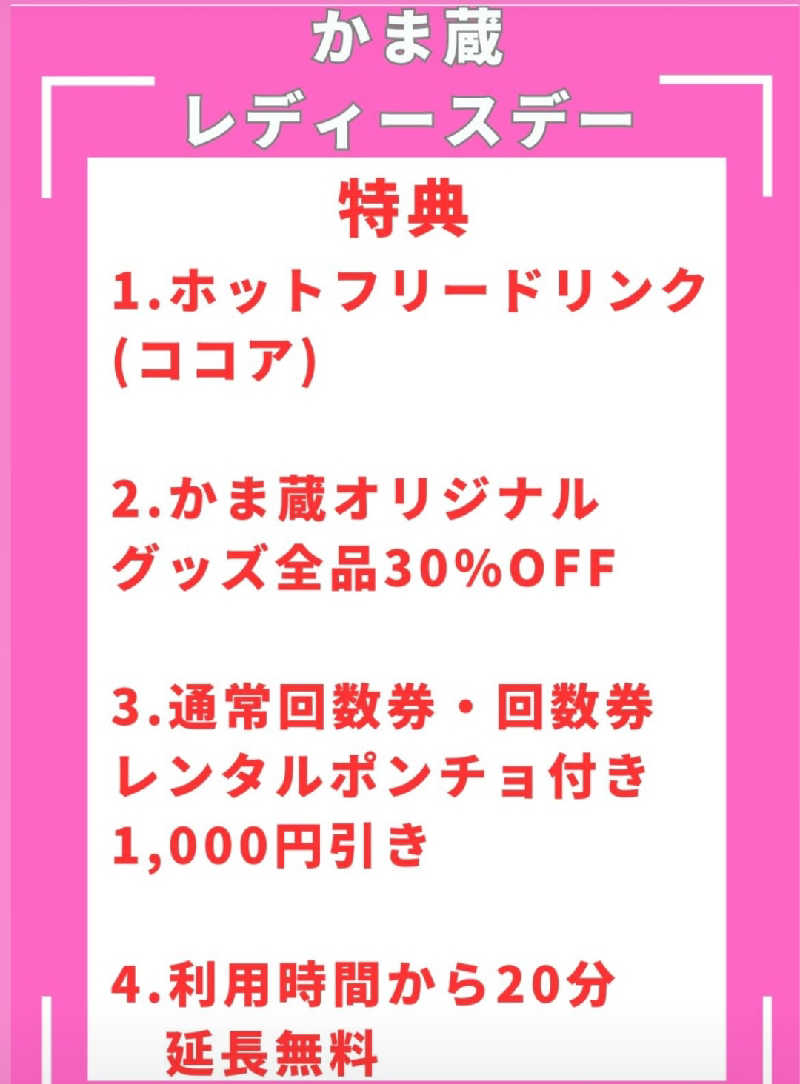 かま蔵
レディースデー

特典

1.ホットフリードリンク(ココア)

2.かま蔵オリジナルグッズ全品30%OFF

3.通常回数券・回数券レンタルポンチョ付き1,000円引き

4.利用時間から20分延長無料